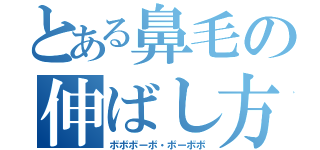 とある鼻毛の伸ばし方
ボボボーボ・ボーボボ